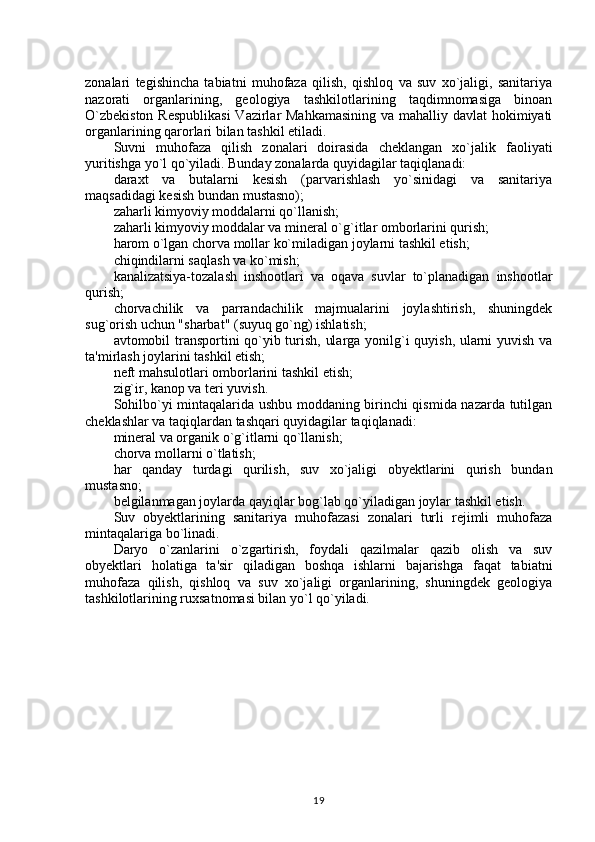 zonalari tegishincha tabiatni muhofaza qilish, qishloq va suv xo`jaligi, sanitariya nazorati organlarining, geologiya tashkilotlarining taqdimnomasiga binoan O`zbekiston Respublikasi Vazirlar Mahkamasining va mahalliy davlat hokimiyati organlarining qarorlari bilan tashkil etiladi.

Suvni muhofaza qilish zonalari doirasida cheklangan xo`jalik faoliyati yuritishga yo`l qo`yiladi. Bunday zonalarda quyidagilar taqiqlanadi:

daraxt va butalarni kesish (parvarishlash yo`sinidagi va sanitariya maqsadidagi kesish bundan mustasno);

zaharli kimyoviy moddalarni qo`llanish;

zaharli kimyoviy moddalar va mineral o`g`itlar omborlarini qurish;

harom o`lgan chorva mollar ko`miladigan joylarni tashkil etish;

chiqindilarni saqlash va ko`mish;

kanalizatsiya-tozalash inshootlari va oqava suvlar to`planadigan inshootlar qurish;

chorvachilik va parrandachilik majmualarini joylashtirish, shuningdek sug`orish uchun "sharbat" (suyuq go`ng) ishlatish;

avtomobil transportini qo`yib turish, ularga yonilg`i quyish, ularni yuvish va ta'mirlash joylarini tashkil etish;

neft mahsulotlari omborlarini tashkil etish;

zig`ir, kanop va teri yuvish.

Sohilbo`yi mintaqalarida ushbu moddaning birinchi qismida nazarda tutilgan cheklashlar va taqiqlardan tashqari quyidagilar taqiqlanadi:

mineral va organik o`g`itlarni qo`llanish;

chorva mollarni o`tlatish;

har qanday turdagi qurilish, suv xo`jaligi obyektlarini qurish bundan mustasno;

belgilanmagan joylarda qayiqlar bog`lab qo`yiladigan joylar tashkil etish.

Suv obyektlarining sanitariya muhofazasi zonalari turli rejimli muhofaza mintaqalariga bo`linadi.

Daryo o`zanlarini o`zgartirish, foydali qazilmalar qazib olish va suv obyektlari holatiga ta'sir qiladigan boshqa ishlarni bajarishga faqat tabiatni muhofaza qilish, qishloq va suv xo`jaligi organlarining, shuningdek geologiya tashkilotlarining ruxsatnomasi bilan yo`l qo`yiladi.

19